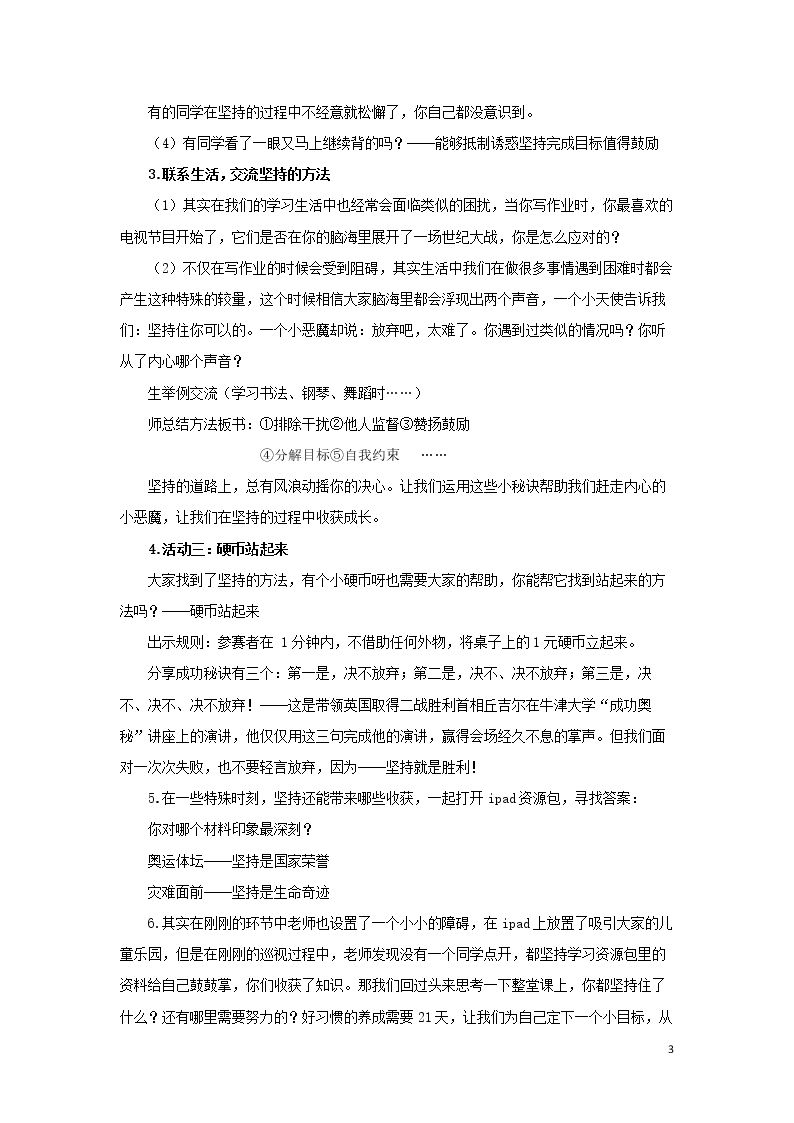 有的同学在坚持的过程中不经意就松懈了，你自己都没意识到。

（4）有同学看了一眼又马上继续背的吗？——能够抵制诱惑坚持完成目标值得鼓励

3.联系生活，交流坚持的方法

（1）其实在我们的学习生活中也经常会面临类似的困扰，当你写作业时，你最喜欢的电视节目开始了，它们是否在你的脑海里展开了一场世纪大战，你是怎么应对的？

（2）不仅在写作业的时候会受到阻碍，其实生活中我们在做很多事情遇到困难时都会产生这种特殊的较量，这个时候相信大家脑海里都会浮现出两个声音，一个小天使告诉我们：坚持住你可以的。一个小恶魔却说：放弃吧，太难了。你遇到过类似的情况吗？你听从了内心哪个声音？

生举例交流（学习书法、钢琴、舞蹈时……）

师总结方法板书：①排除干扰②他人监督③赞扬鼓励

④分解目标⑤自我约束 ……

坚持的道路上，总有风浪动摇你的决心。让我们运用这些小秘诀帮助我们赶走内心的小恶魔，让我们在坚持的过程中收获成长。

4.活动三：硬币站起来

大家找到了坚持的方法，有个小硬币呀也需要大家的帮助，你能帮它找到站起来的方法吗？——硬币站起来

出示规则：参赛者在1分钟内，不借助任何外物，将桌子上的1元硬币立起来。

分享成功秘诀有三个：第一是，决不放弃；第二是，决不、决不放弃；第三是，决不、决不、决不放弃！——这是带领英国取得二战胜利首相丘吉尔在牛津大学“成功奥秘”讲座上的演讲，他仅仅用这三句完成他的演讲，赢得会场经久不息的掌声。但我们面对一次次失败，也不要轻言放弃，因为——坚持就是胜利！

5.在一些特殊时刻，坚持还能带来哪些收获，一起打开ipad资源包，寻找答案：

你对哪个材料印象最深刻？

奥运体坛——坚持是国家荣誉

灾难面前——坚持是生命奇迹

6.其实在刚刚的环节中老师也设置了一个小小的障碍，在ipad上放置了吸引大家的儿童乐园，但是在刚刚的巡视过程中，老师发现没有一个同学点开，都坚持学习资源包里的资料给自己鼓鼓掌，你们收获了知识。那我们回过头来思考一下整堂课上，你都坚持住了什么？还有哪里需要努力的？好习惯的养成需要21天，让我们为自己定下一个小目标，从

3